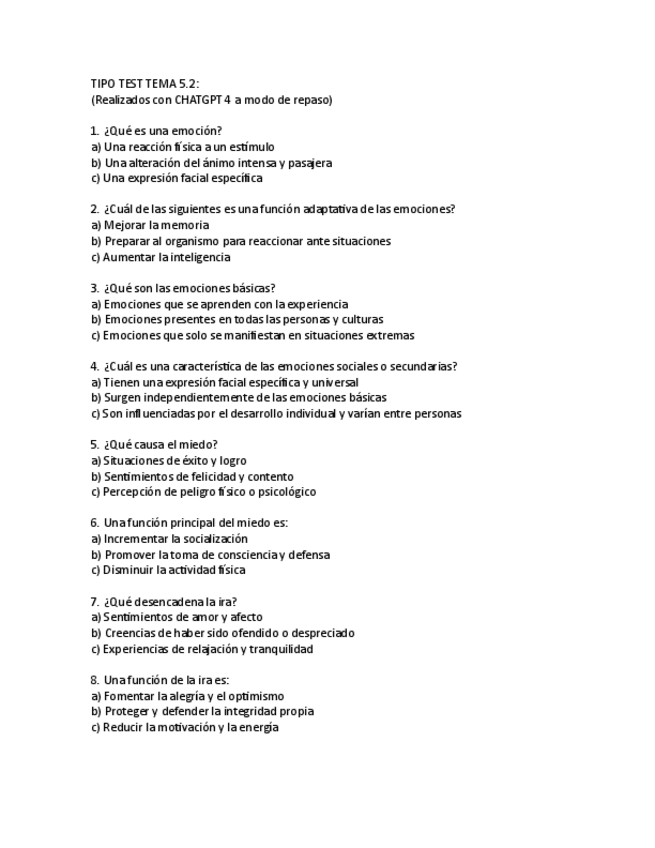 TIPO TEST TEMA 5.2:
(Realizados con CHATGPT 4 a modo de repaso)

1. ¿Qué es una emoción?
a) Una reacción física a un estímulo
b) Una alteración del ánimo intensa y pasajera
c) Una expresión facial específica

2. ¿Cuál de las siguientes es una función adaptativa de las emociones?
a) Mejorar la memoria
b) Preparar al organismo para reaccionar ante situaciones
c) Aumentar la inteligencia

3. ¿Qué son las emociones básicas?
a) Emociones que se aprenden con la experiencia
b) Emociones presentes en todas las personas y culturas
c) Emociones que solo se manifiestan en situaciones extremas

4. ¿Cuál es una característica de las emociones sociales o secundarias?
a) Tienen una expresión facial específica y universal
b) Surgen independientemente de las emociones básicas
c) Son influenciadas por el desarrollo individual y varían entre personas

5. ¿Qué causa el miedo?
a) Situaciones de éxito y logro
b) Sentimientos de felicidad y contento
c) Percepción de peligro físico o psicológico

6. Una función principal del miedo es:
a) Incrementar la socialización
b) Promover la toma de consciencia y defensa
c) Disminuir la actividad física

7. ¿Qué desencadena la ira?
a) Sentimientos de amor y afecto
b) Creencias de haber sido ofendido o despreciado
c) Experiencias de relajación y tranquilidad

8. Una función de la ira es:
a) Fomentar la alegría y el optimismo
b) Proteger y defender la integridad propia
c) Reducir la motivación y la energía